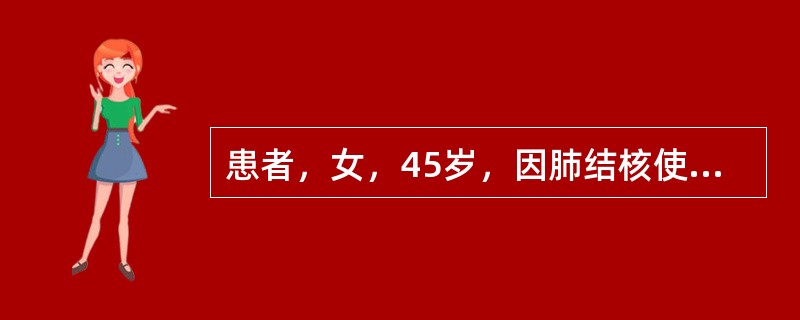 患者，女，45岁，因肺结核使...